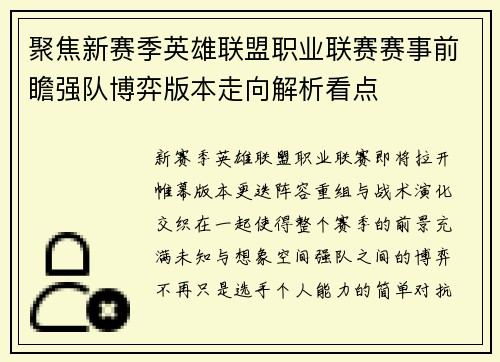 聚焦新赛季英雄联盟职业联赛赛事前瞻强队博弈版本走向解析看点

新赛季英雄联盟职业联赛即将拉开帷幕版本更迭阵容重组与战术演化交织在一起使得整个赛季的前景充满未知与想象空间强队之间的博弈不再只是选手个人能力的简单对抗